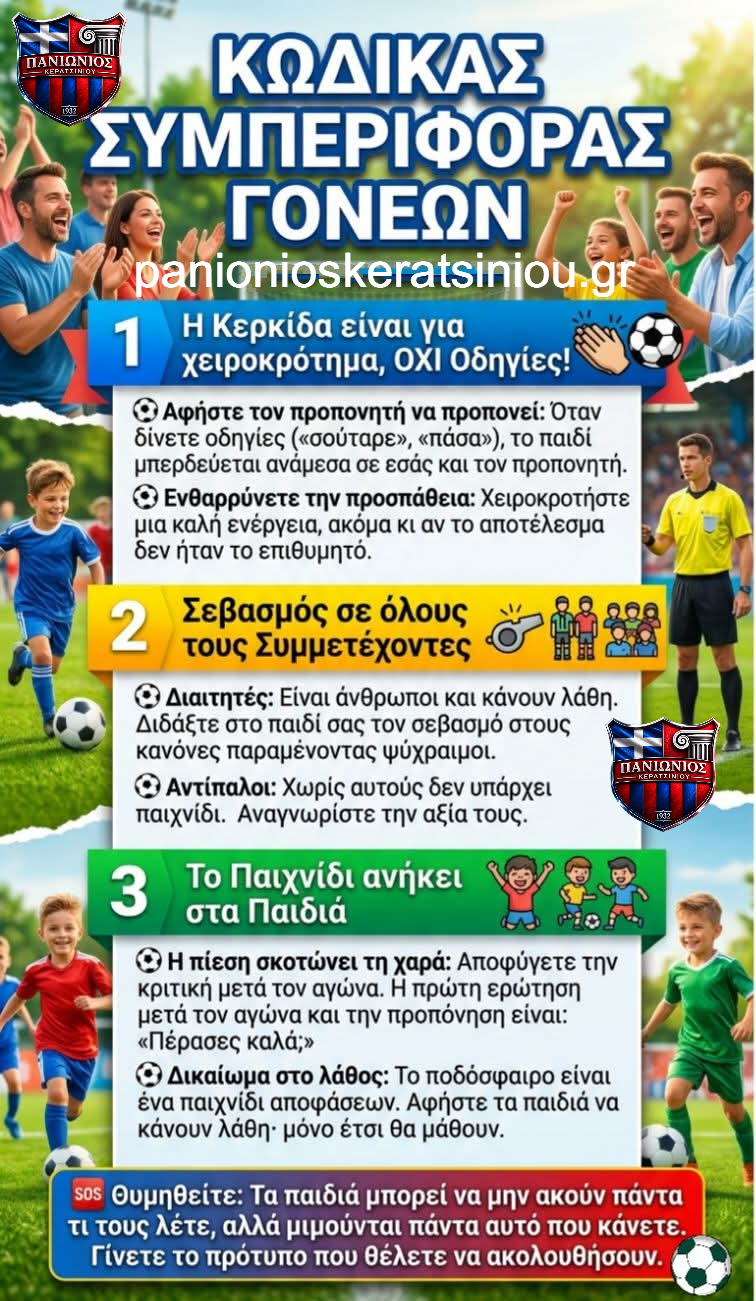 ΠΑΝΙΩΝΙΟΣ ΚΕΡΑΤΣΙΝΙΟΥ 1932

ΚΩΔΙΚΑΣ ΣΥΜΠΕΡΙΦΟΡΑΣ ΓΟΝΕΩΝ

panionioskeratsiniou.gr

1 Η Κερκίδα είναι για χειροκρότημα, ΟΧΙ Οδηγίες!

Αφήστε τον προπονητή να προπονεί: Όταν δίνετε οδηγίες («σούταρε», «πάσα»), το παιδί μπερδεύεται ανάμεσα σε εσάς και τον προπονητή.

Ενθαρρύνετε την προσπάθεια: Χειροκροτήστε μια καλή ενέργεια, ακόμα κι αν το αποτέλεσμα δεν ήταν το επιθυμητό.

2 Σεβασμός σε όλους τους Συμμετέχοντες

Διαιτητές: Είναι άνθρωποι και κάνουν λάθη. Διδάξτε στο παιδί σας τον σεβασμό στους κανόνες παραμένοντας ψύχραιμοι.

Αντίπαλοι: Χωρίς αυτούς δεν υπάρχει παιχνίδι. Αναγνωρίστε την αξία τους.

ΠΑΝΙΩΝΙΟΣ ΚΕΡΑΤΣΙΝΙΟΥ 1932

3 Το Παιχνίδι ανήκει στα Παιδιά

Η πίεση σκοτώνει τη χαρά: Αποφύγετε την κριτική μετά τον αγώνα. Η πρώτη ερώτηση μετά τον αγώνα και την προπόνηση είναι: «Πέρασες καλά;»

Δικαίωμα στο λάθος: Το ποδόσφαιρο είναι ένα παιχνίδι αποφάσεων. Αφήστε τα παιδιά να κάνουν λάθη· μόνο έτσι θα μάθουν.

SOS Θυμηθείτε: Τα παιδιά μπορεί να μην ακούν πάντα τι τους λέτε, αλλά μιμούνται πάντα αυτό που κάνετε. Γίνετε το πρότυπο που θέλετε να ακολουθήσουν.